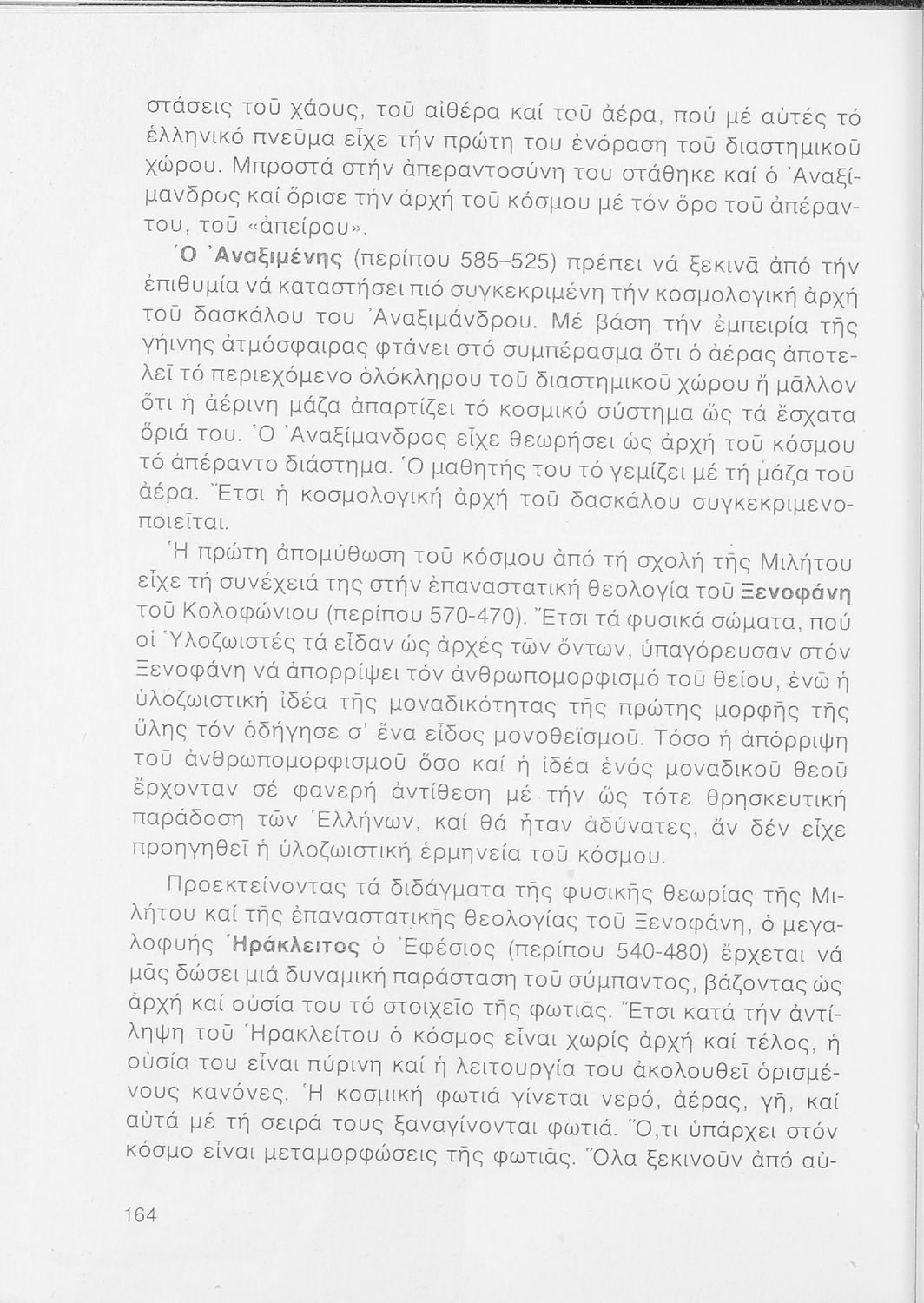 στάσεις τοῦ χάους, τοῦ αἰθέρα καί τοῦ ἀέρα, πού μέ αὐτές τό ἑλληνικό πνεῦμα εἶχε τήν πρώτη του ἐνόραση τοῦ διαστημικοῦ χώρου. Μπροστά στήν ἀπεραντοσύνη του στάθηκε καί ὁ Ἀναξίμανδρος καί ὅρισε τήν ἀρχή τοῦ κόσμου μέ τόν ὅρο τοῦ ἀπέραντου, τοῦ «ἀπείρου».

Ὁ Ἀναξιμένης (περίπου 585–525) πρέπει νά ξεκινᾶ ἀπό τήν ἐπιθυμία νά καταστήσει πιό συγκεκριμένη τήν κοσμολογική ἀρχή τοῦ δασκάλου του Ἀναξιμάνδρου. Μέ βάση τήν ἐμπειρία τῆς γήινης ἀτμόσφαιρας φτάνει στό συμπέρασμα ὅτι ὁ ἀέρας ἀποτελεῖ τό περιεχόμενο ὁλόκληρου τοῦ διαστημικοῦ χώρου ἤ μᾶλλον ὅτι ἡ ἀέρινη μάζα ἀπαρτίζει τό κοσμικό σύστημα ὥς τά ἔσχατα ὅριά του. Ὁ Ἀναξίμανδρος εἶχε θεωρήσει ὡς ἀρχή τοῦ κόσμου τό ἀπέραντο διάστημα. Ὁ μαθητής του τό γεμίζει μέ τή μάζα τοῦ ἀέρα. Ἔτσι ἡ κοσμολογική ἀρχή τοῦ δασκάλου συγκεκριμενοποιεῖται.

Ἡ πρώτη ἀπομύθωση τοῦ κόσμου ἀπό τή σχολή τῆς Μιλήτου εἶχε τή συνέχειά της στήν ἐπαναστατική θεολογία τοῦ Ξενοφάνη τοῦ Κολοφώνιου (περίπου 570-470). Ἔτσι τά φυσικά σώματα, πού οἱ Ὑλοζωιστές τά εἶδαν ὡς ἀρχές τῶν ὄντων, ὑπαγόρευσαν στόν Ξενοφάνη νά ἀπορρίψει τόν ἀνθρωπομορφισμό τοῦ θείου, ἐνῶ ἡ ὑλοζωιστική ἰδέα τῆς μοναδικότητας τῆς πρώτης μορφῆς τῆς ὕλης τόν ὁδήγησε σ' ἕνα εἶδος μονοθεϊσμοῦ. Τόσο ἡ ἀπόρριψη τοῦ ἀνθρωπομορφισμοῦ ὅσο καί ἡ ἰδέα ἑνός μοναδικοῦ θεοῦ ἔρχονταν σέ φανερή ἀντίθεση μέ τήν ὥς τότε θρησκευτική παράδοση τῶν Ἑλλήνων, καί θά ἦταν ἀδύνατες, ἄν δέν εἶχε προηγηθεῖ ἡ ὑλοζωιστική ἑρμηνεία τοῦ κόσμου.

Προεκτείνοντας τά διδάγματα τῆς φυσικῆς θεωρίας τῆς Μιλήτου καί τῆς ἐπαναστατικῆς θεολογίας τοῦ Ξενοφάνη, ὁ μεγαλοφυής Ἡράκλειτος ὁ Ἐφέσιος (περίπου 540-480) ἔρχεται νά μᾶς δώσει μιά δυναμική παράσταση τοῦ σύμπαντος, βάζοντας ὡς ἀρχή καί οὐσία του τό στοιχεῖο τῆς φωτιᾶς. Ἔτσι κατά τήν ἀντίληψη τοῦ Ἡρακλείτου ὁ κόσμος εἶναι χωρίς ἀρχή καί τέλος, ἡ οὐσία του εἶναι πύρινη καί ἡ λειτουργία του ἀκολουθεῖ ὁρισμένους κανόνες. Ἡ κοσμική φωτιά γίνεται νερό, ἀέρας, γῆ, καί αὐτά μέ τή σειρά τους ξαναγίνονται φωτιά. Ὅ,τι ὑπάρχει στόν κόσμο εἶναι μεταμορφώσεις τῆς φωτιᾶς. Ὅλα ξεκινοῦν ἀπό αὐ-

164